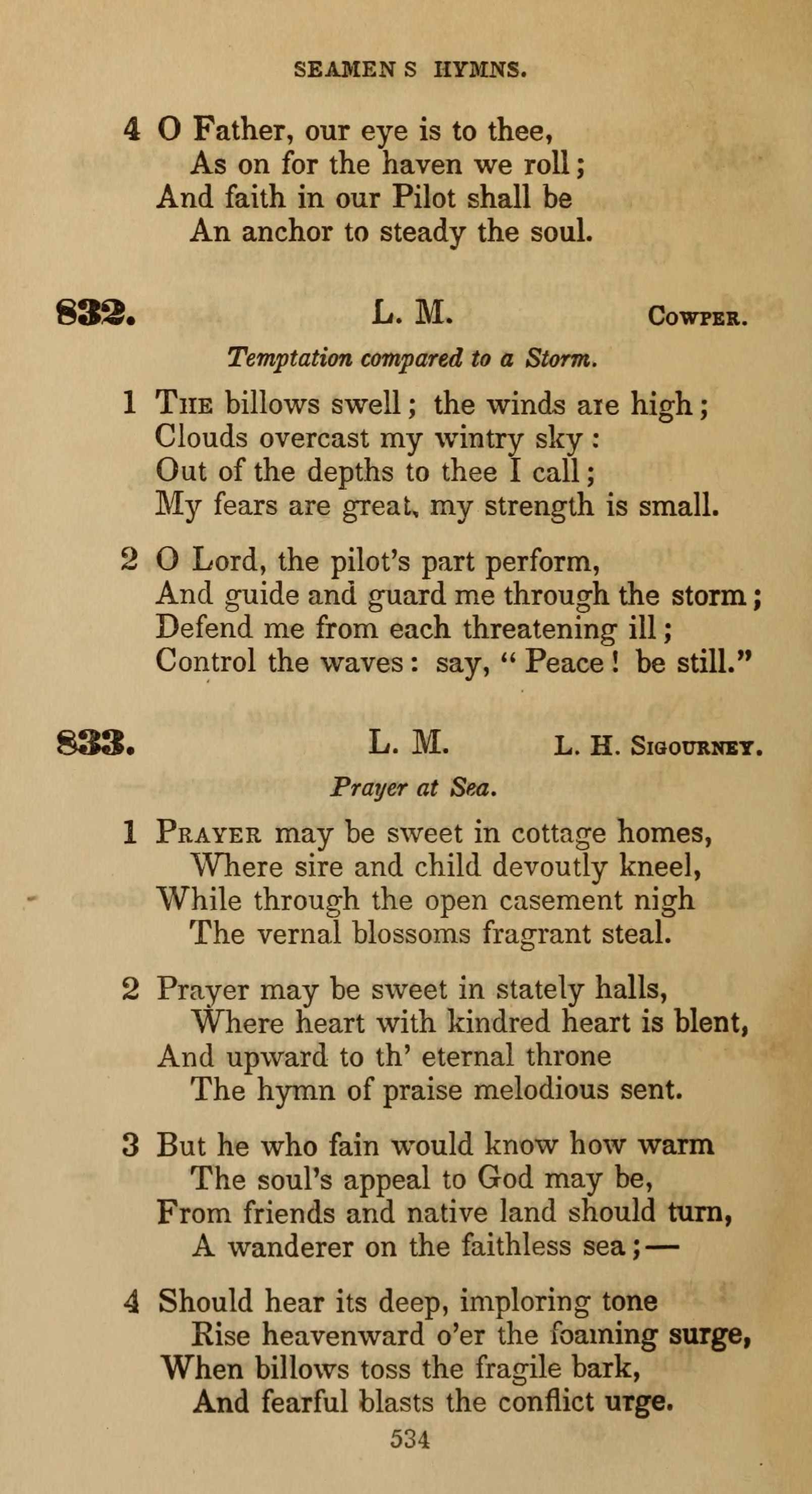 SEAMEN S HYMNS.

4 O Father, our eye is to thee,
As on for the haven we roll;
And faith in our Pilot shall be
An anchor to steady the soul.

832. L. M. COWPER.

Temptation compared to a Storm.

1 THE billows swell; the winds are high;
Clouds overcast my wintry sky:
Out of the depths to thee I call;
My fears are great, my strength is small.

2 O Lord, the pilot's part perform,
And guide and guard me through the storm;
Defend me from each threatening ill;
Control the waves: say, "Peace! be still."

833. L. M. L. H. SIGOURNEY.

Prayer at Sea.

1 PRAYER may be sweet in cottage homes,
Where sire and child devoutly kneel,
While through the open casement nigh
The vernal blossoms fragrant steal.

2 Prayer may be sweet in stately halls,
Where heart with kindred heart is blent,
And upward to th' eternal throne
The hymn of praise melodious sent.

3 But he who fain would know how warm
The soul's appeal to God may be,
From friends and native land should turn,
A wanderer on the faithless sea;—

4 Should hear its deep, imploring tone
Rise heavenward o'er the foaming surge,
When billows toss the fragile bark,
And fearful blasts the conflict urge.

534